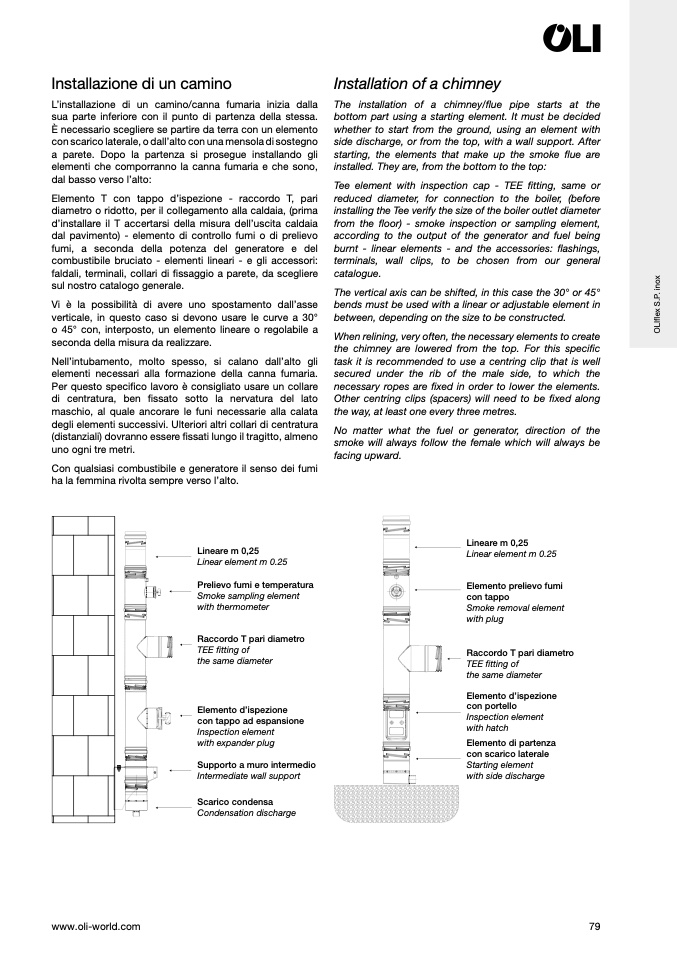 OLI

OLIflex S.P. inox

Installazione di un camino

L'installazione di un camino/canna fumaria inizia dalla sua parte inferiore con il punto di partenza della stessa. È necessario scegliere se partire da terra con un elemento con scarico laterale, o dall'alto con una mensola di sostegno a parete. Dopo la partenza si prosegue installando gli elementi che comporranno la canna fumaria e che sono, dal basso verso l'alto:

Elemento T con tappo d'ispezione - raccordo T, pari diametro o ridotto, per il collegamento alla caldaia, (prima d'installare il T accertarsi della misura dell'uscita caldaia dal pavimento) - elemento di controllo fumi o di prelievo fumi, a seconda della potenza del generatore e del combustibile bruciato - elementi lineari - e gli accessori: faldali, terminali, collari di fissaggio a parete, da scegliere sul nostro catalogo generale.

Vi è la possibilità di avere uno spostamento dall'asse verticale, in questo caso si devono usare le curve a 30° o 45° con, interposto, un elemento lineare o regolabile a seconda della misura da realizzare.

Nell'intubamento, molto spesso, si calano dall'alto gli elementi necessari alla formazione della canna fumaria. Per questo specifico lavoro è consigliato usare un collare di centratura, ben fissato sotto la nervatura del lato maschio, al quale ancorare le funi necessarie alla calata degli elementi successivi. Ulteriori altri collari di centratura (distanziali) dovranno essere fissati lungo il tragitto, almeno uno ogni tre metri.

Con qualsiasi combustibile e generatore il senso dei fumi ha la femmina rivolta sempre verso l'alto.

Installation of a chimney

The installation of a chimney/flue pipe starts at the bottom part using a starting element. It must be decided whether to start from the ground, using an element with side discharge, or from the top, with a wall support. After starting, the elements that make up the smoke flue are installed. They are, from the bottom to the top:

Tee element with inspection cap - TEE fitting, same or reduced diameter, for connection to the boiler, (before installing the Tee verify the size of the boiler outlet diameter from the floor) - smoke inspection or sampling element, according to the output of the generator and fuel being burnt - linear elements - and the accessories: flashings, terminals, wall clips, to be chosen from our general catalogue.

The vertical axis can be shifted, in this case the 30° or 45° bends must be used with a linear or adjustable element in between, depending on the size to be constructed.

When relining, very often, the necessary elements to create the chimney are lowered from the top. For this specific task it is recommended to use a centring clip that is well secured under the rib of the male side, to which the necessary ropes are fixed in order to lower the elements. Other centring clips (spacers) will need to be fixed along the way, at least one every three metres.

No matter what the fuel or generator, direction of the smoke will always follow the female which will always be facing upward.

Lineare m 0,25
Linear element m 0.25

Prelievo fumi e temperatura
Smoke sampling element with thermometer

Raccordo T pari diametro
TEE fitting of the same diameter

Elemento d'ispezione con tappo ad espansione
Inspection element with expander plug

Supporto a muro intermedio
Intermediate wall support

Scarico condensa
Condensation discharge

Lineare m 0,25
Linear element m 0.25

Elemento prelievo fumi con tappo
Smoke removal element with plug

Raccordo T pari diametro
TEE fitting of the same diameter

Elemento d'ispezione con portello
Inspection element with hatch

Elemento di partenza con scarico laterale
Starting element with side discharge

www.oli-world.com

79